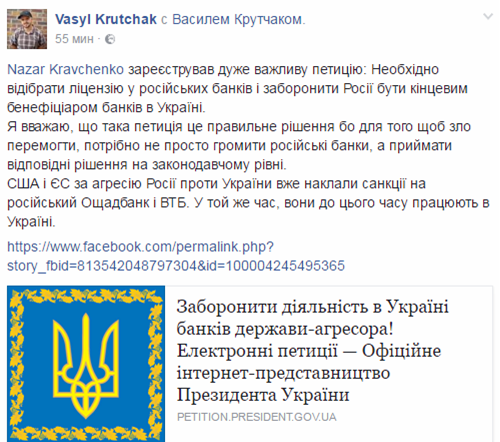 Vasyl Krutchak с Василем Крутчаком.
55 мин ·

Nazar Kravchenko зареєстрував дуже важливу петицію: Необхідно відібрати ліцензію у російських банків і заборонити Росії бути кінцевим бенефіціаром банків в Україні.
Я вважаю, що така петиція це правильне рішення бо для того щоб зло перемогти, потрібно не просто громити російські банки, а приймати відповідні рішення на законодавчому рівні.
США і ЄС за агресію Росії проти України вже наклали санкції на російський Ощадбанк і ВТБ. У той же час, вони до цього часу працюють в Україні.

https://www.facebook.com/permalink.php?story_fbid=813542048797304&id=100004245495365

Заборонити діяльність в Україні банків держави-агресора! Електронні петиції — Офіційне інтернет-представництво Президента України
PETITION.PRESIDENT.GOV.UA